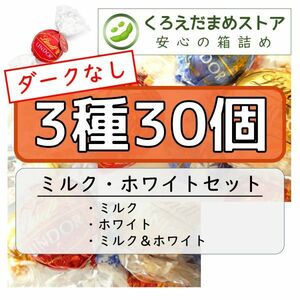 くろえだまめストア
安心の箱詰め

ダークなし

3種30個

ミルク・ホワイトセット

・ミルク
・ホワイト
・ミルク＆ホワイト